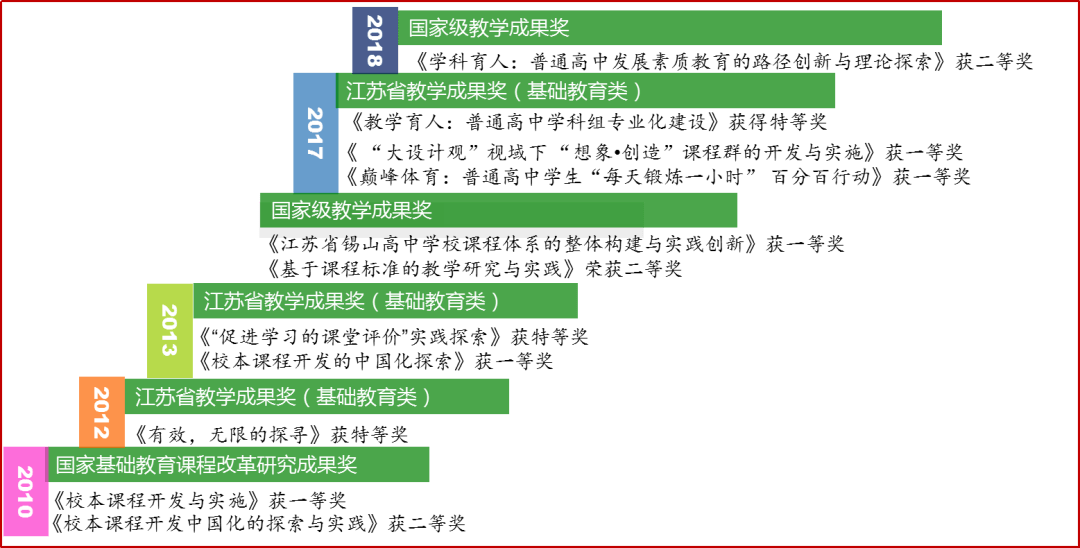 2018
国家级教学成果奖
《学科育人：普通高中发展素质教育的路径创新与理论探索》获二等奖

2017
江苏省教学成果奖（基础教育类）
《教学育人：普通高中学科组专业化建设》获得特等奖
《“大设计观”视域下“想象•创造”课程群的开发与实施》获一等奖
《巅峰体育：普通高中学生“每天锻炼一小时” 百分百行动》获一等奖

国家级教学成果奖
《江苏省锡山高中学校课程体系的整体构建与实践创新》获一等奖
《基于课程标准的教学研究与实践》荣获二等奖

2013
江苏省教学成果奖（基础教育类）
《“促进学习的课堂评价”实践探索》获特等奖
《校本课程开发的中国化探索》获一等奖

2012
江苏省教学成果奖（基础教育类）
《有效，无限的探寻》获特等奖

2010
国家基础教育课程改革研究成果奖
《校本课程开发与实施》获一等奖
《校本课程开发中国化的探索与实践》获二等奖